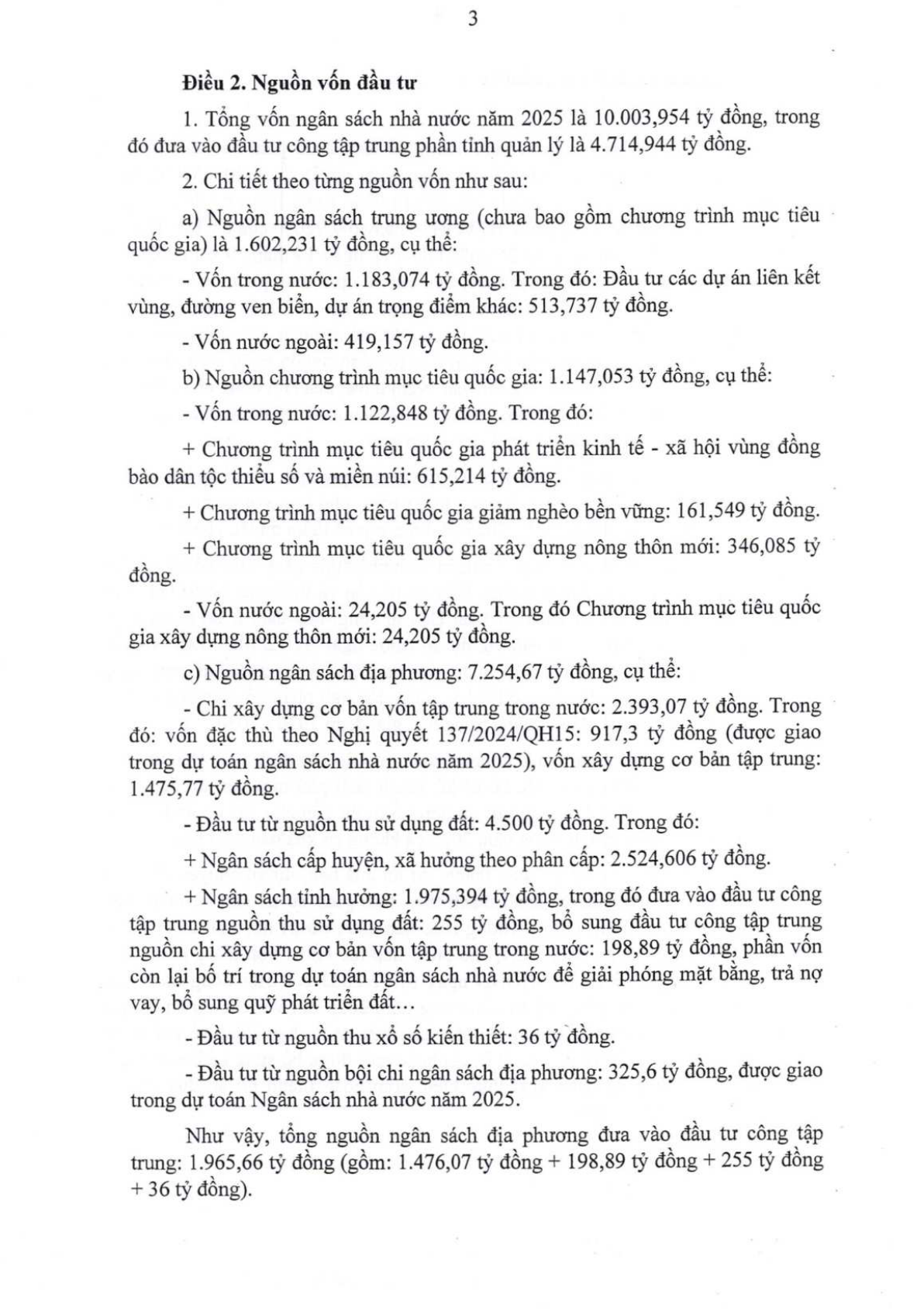 3

Điều 2. Nguồn vốn đầu tư

1. Tổng vốn ngân sách nhà nước năm 2025 là 10.003,954 tỷ đồng, trong đó đưa vào đầu tư công tập trung phần tỉnh quản lý là 4.714,944 tỷ đồng.

2. Chi tiết theo từng nguồn vốn như sau:

a) Nguồn ngân sách trung ương (chưa bao gồm chương trình mục tiêu quốc gia) là 1.602,231 tỷ đồng, cụ thể:

- Vốn trong nước: 1.183,074 tỷ đồng. Trong đó: Đầu tư các dự án liên kết vùng, đường ven biển, dự án trọng điểm khác: 513,737 tỷ đồng.

- Vốn nước ngoài: 419,157 tỷ đồng.

b) Nguồn chương trình mục tiêu quốc gia: 1.147,053 tỷ đồng, cụ thể:

- Vốn trong nước: 1.122,848 tỷ đồng. Trong đó:

+ Chương trình mục tiêu quốc gia phát triển kinh tế - xã hội vùng đồng bào dân tộc thiểu số và miền núi: 615,214 tỷ đồng.

+ Chương trình mục tiêu quốc gia giảm nghèo bền vững: 161,549 tỷ đồng.

+ Chương trình mục tiêu quốc gia xây dựng nông thôn mới: 346,085 tỷ đồng.

- Vốn nước ngoài: 24,205 tỷ đồng. Trong đó Chương trình mục tiêu quốc gia xây dựng nông thôn mới: 24,205 tỷ đồng.

c) Nguồn ngân sách địa phương: 7.254,67 tỷ đồng, cụ thể:

- Chi xây dựng cơ bản vốn tập trung trong nước: 2.393,07 tỷ đồng. Trong đó: vốn đặc thù theo Nghị quyết 137/2024/QH15: 917,3 tỷ đồng (được giao trong dự toán ngân sách nhà nước năm 2025), vốn xây dựng cơ bản tập trung: 1.475,77 tỷ đồng.

- Đầu tư từ nguồn thu sử dụng đất: 4.500 tỷ đồng. Trong đó:

+ Ngân sách cấp huyện, xã hưởng theo phân cấp: 2.524,606 tỷ đồng.

+ Ngân sách tỉnh hưởng: 1.975,394 tỷ đồng, trong đó đưa vào đầu tư công tập trung nguồn thu sử dụng đất: 255 tỷ đồng, bổ sung đầu tư công tập trung nguồn chi xây dựng cơ bản vốn tập trung trong nước: 198,89 tỷ đồng, phần vốn còn lại bố trí trong dự toán ngân sách nhà nước để giải phóng mặt bằng, trả nợ vay, bổ sung quỹ phát triển đất…

- Đầu tư từ nguồn thu xổ số kiến thiết: 36 tỷ đồng.

- Đầu tư từ nguồn bội chi ngân sách địa phương: 325,6 tỷ đồng, được giao trong dự toán Ngân sách nhà nước năm 2025.

Như vậy, tổng nguồn ngân sách địa phương đưa vào đầu tư công tập trung: 1.965,66 tỷ đồng (gồm: 1.476,07 tỷ đồng + 198,89 tỷ đồng + 255 tỷ đồng + 36 tỷ đồng).